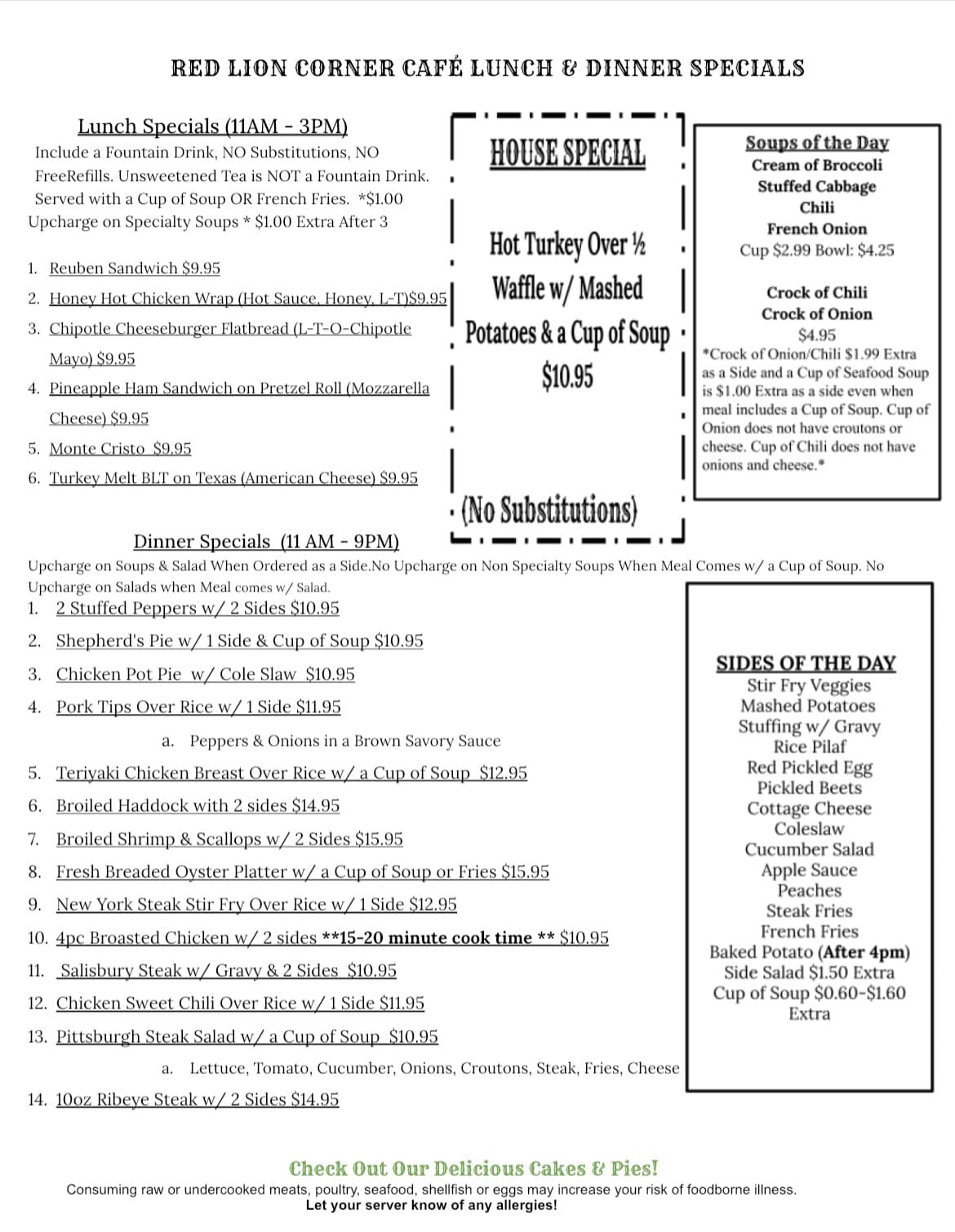 RED LION CORNER CAFÉ LUNCH & DINNER SPECIALS

Lunch Specials (11AM - 3PM)
Include a Fountain Drink, NO Substitutions, NO FreeRefills. Unsweetened Tea is NOT a Fountain Drink. Served with a Cup of Soup OR French Fries. *$1.00 Upcharge on Specialty Soups * $1.00 Extra After 3

1. Reuben Sandwich $9.95
2. Honey Hot Chicken Wrap (Hot Sauce, Honey, L-T)$9.95
3. Chipotle Cheeseburger Flatbread (L-T-O-Chipotle Mayo) $9.95
4. Pineapple Ham Sandwich on Pretzel Roll (Mozzarella Cheese) $9.95
5. Monte Cristo $9.95
6. Turkey Melt BLT on Texas (American Cheese) $9.95

HOUSE SPECIAL

Hot Turkey Over ½ Waffle w/ Mashed Potatoes & a Cup of Soup $10.95

(No Substitutions)

Soups of the Day
Cream of Broccoli
Stuffed Cabbage
Chili
French Onion
Cup $2.99 Bowl: $4.25

Crock of Chili
Crock of Onion
$4.95
*Crock of Onion/Chili $1.99 Extra as a Side and a Cup of Seafood Soup is $1.00 Extra as a side even when meal includes a Cup of Soup. Cup of Onion does not have croutons or cheese. Cup of Chili does not have onions and cheese.*

Dinner Specials (11 AM - 9PM)
Upcharge on Soups & Salad When Ordered as a Side.No Upcharge on Non Specialty Soups When Meal Comes w/ a Cup of Soup. No Upcharge on Salads when Meal comes w/ Salad.
1. 2 Stuffed Peppers w/ 2 Sides $10.95
2. Shepherd's Pie w/ 1 Side & Cup of Soup $10.95
3. Chicken Pot Pie w/ Cole Slaw $10.95
4. Pork Tips Over Rice w/ 1 Side $11.95
a. Peppers & Onions in a Brown Savory Sauce
5. Teriyaki Chicken Breast Over Rice w/ a Cup of Soup $12.95
6. Broiled Haddock with 2 sides $14.95
7. Broiled Shrimp & Scallops w/ 2 Sides $15.95
8. Fresh Breaded Oyster Platter w/ a Cup of Soup or Fries $15.95
9. New York Steak Stir Fry Over Rice w/ 1 Side $12.95
10. 4pc Broasted Chicken w/ 2 sides **15-20 minute cook time ** $10.95
11. Salisbury Steak w/ Gravy & 2 Sides $10.95
12. Chicken Sweet Chili Over Rice w/ 1 Side $11.95
13. Pittsburgh Steak Salad w/ a Cup of Soup $10.95
a. Lettuce, Tomato, Cucumber, Onions, Croutons, Steak, Fries, Cheese
14. 10oz Ribeye Steak w/ 2 Sides $14.95

SIDES OF THE DAY
Stir Fry Veggies
Mashed Potatoes
Stuffing w/ Gravy
Rice Pilaf
Red Pickled Egg
Pickled Beets
Cottage Cheese
Coleslaw
Cucumber Salad
Apple Sauce
Peaches
Steak Fries
French Fries
Baked Potato (After 4pm)
Side Salad $1.50 Extra
Cup of Soup $0.60-$1.60 Extra

Check Out Our Delicious Cakes & Pies!
Consuming raw or undercooked meats, poultry, seafood, shellfish or eggs may increase your risk of foodborne illness.
Let your server know of any allergies!